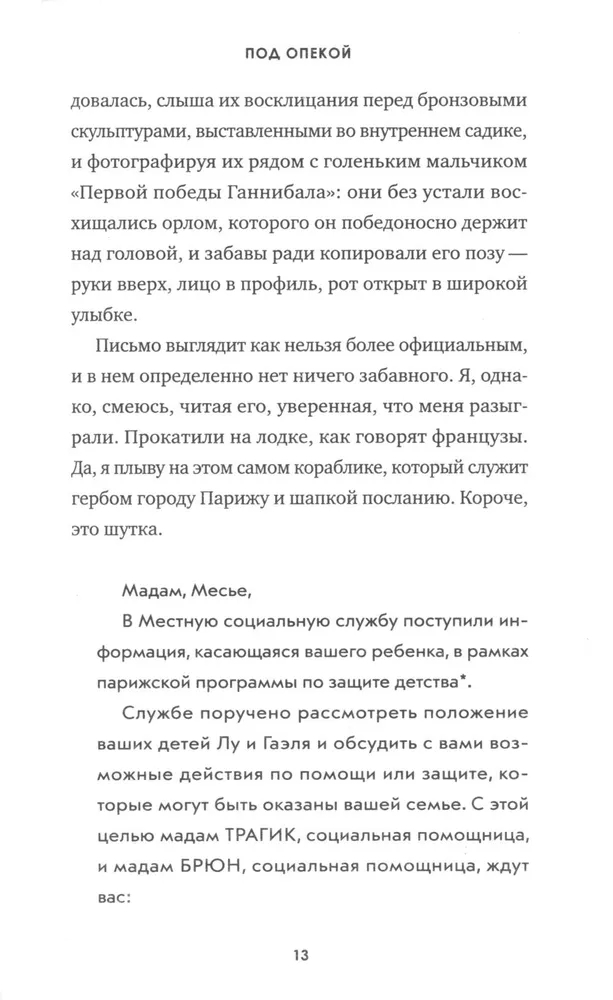 ПОД ОПЕКОЙ

довалась, слыша их восклицания перед бронзовыми скульптурами, выставленными во внутреннем садике, и фотографируя их рядом с голеньким мальчиком «Первой победы Ганнибала»: они без устали восхищались орлом, которого он победоносно держит над головой, и забавы ради копировали его позу — руки вверх, лицо в профиль, рот открыт в широкой улыбке.

Письмо выглядит как нельзя более официальным, и в нем определенно нет ничего забавного. Я, однако, смеюсь, читая его, уверенная, что меня разыграли. Прокатили на лодке, как говорят французы. Да, я плыву на этом самом кораблике, который служит гербом городу Парижу и шапкой посланию. Короче, это шутка.

Мадам, Месье,

В Местную социальную службу поступили информация, касающаяся вашего ребенка, в рамках парижской программы по защите детства*.

Службе поручено рассмотреть положение ваших детей Лу и Гаэля и обсудить с вами возможные действия по помощи или защите, которые могут быть оказаны вашей семье. С этой целью мадам ТРАГИК, социальная помощница, и мадам БРЮН, социальная помощница, ждут вас:

13